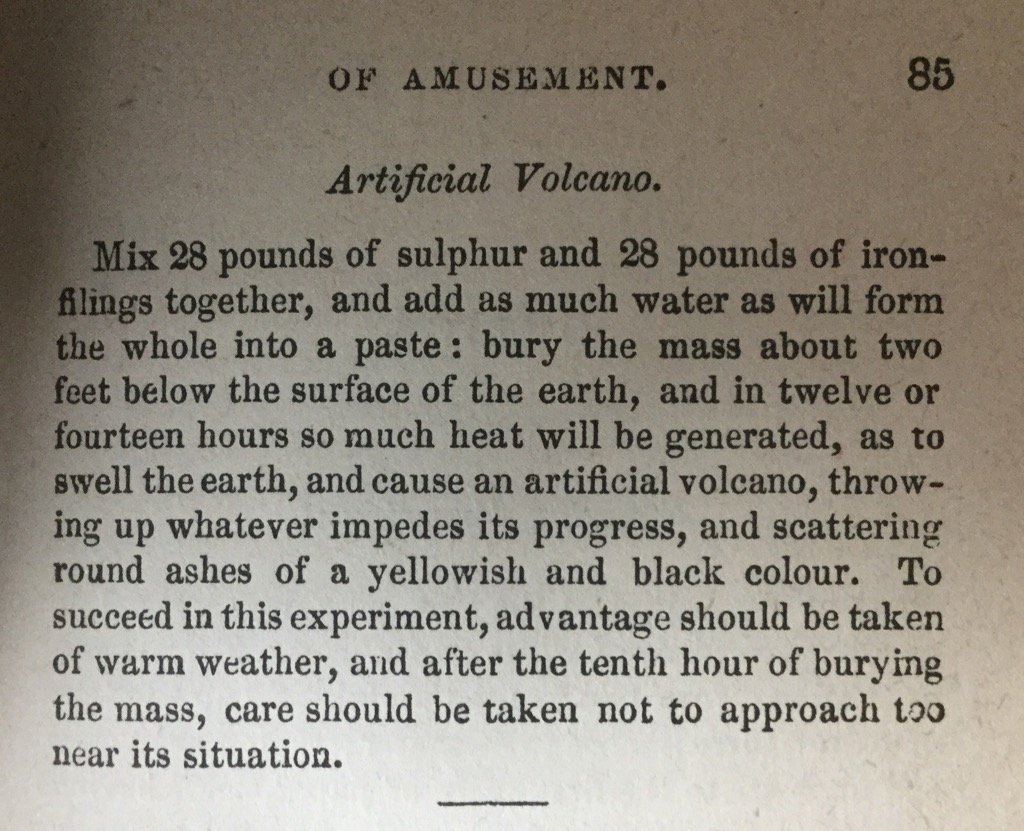 OF AMUSEMENT. 85

Artificial Volcano.

Mix 28 pounds of sulphur and 28 pounds of iron-filings together, and add as much water as will form the whole into a paste: bury the mass about two feet below the surface of the earth, and in twelve or fourteen hours so much heat will be generated, as to swell the earth, and cause an artificial volcano, throwing up whatever impedes its progress, and scattering round ashes of a yellowish and black colour. To succeed in this experiment, advantage should be taken of warm weather, and after the tenth hour of burying the mass, care should be taken not to approach too near its situation.